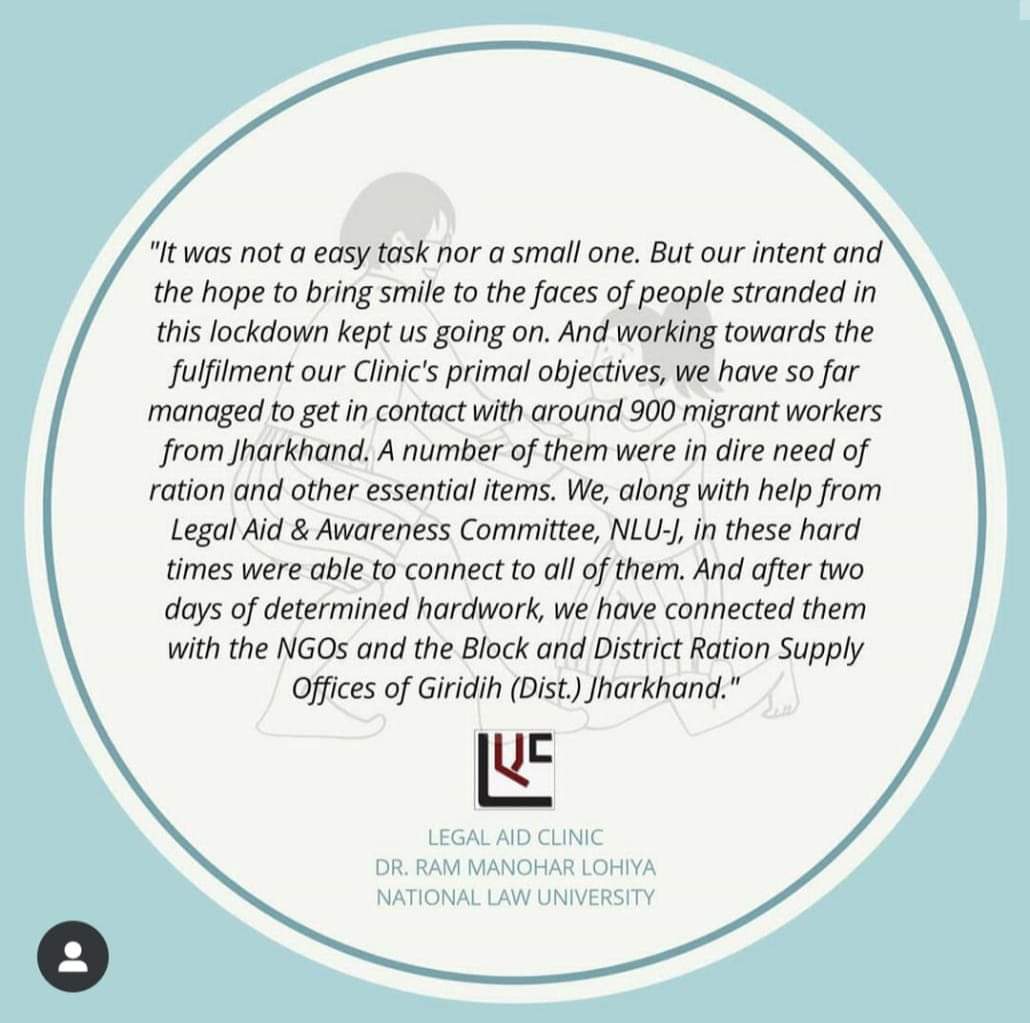 "It was not a easy task nor a small one. But our intent and the hope to bring smile to the faces of people stranded in this lockdown kept us going on. And working towards the fulfilment our Clinic's primal objectives, we have so far managed to get in contact with around 900 migrant workers from Jharkhand. A number of them were in dire need of ration and other essential items. We, along with help from Legal Aid & Awareness Committee, NLU-J, in these hard times were able to connect to all of them. And after two days of determined hardwork, we have connected them with the NGOs and the Block and District Ration Supply Offices of Giridih (Dist.) Jharkhand."

LEGAL AID CLINIC
DR. RAM MANOHAR LOHIYA
NATIONAL LAW UNIVERSITY